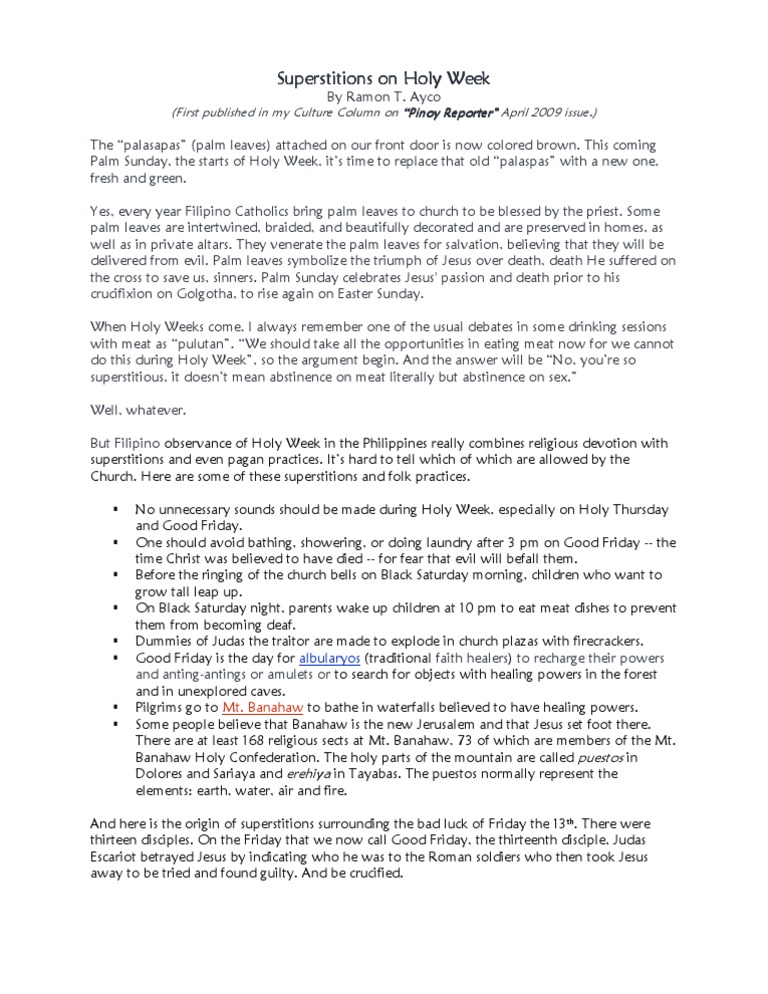 Superstitions on Holy Week
By Ramon T. Ayco
(First published in my Culture Column on "Pinoy Reporter" April 2009 issue.)

The "palasapas" (palm leaves) attached on our front door is now colored brown. This coming Palm Sunday, the starts of Holy Week, it's time to replace that old "palaspas" with a new one, fresh and green.

Yes, every year Filipino Catholics bring palm leaves to church to be blessed by the priest. Some palm leaves are intertwined, braided, and beautifully decorated and are preserved in homes, as well as in private altars. They venerate the palm leaves for salvation, believing that they will be delivered from evil. Palm leaves symbolize the triumph of Jesus over death, death He suffered on the cross to save us, sinners. Palm Sunday celebrates Jesus' passion and death prior to his crucifixion on Golgotha, to rise again on Easter Sunday.

When Holy Weeks come, I always remember one of the usual debates in some drinking sessions with meat as "pulutan". "We should take all the opportunities in eating meat now for we cannot do this during Holy Week", so the argument begin. And the answer will be "No, you're so superstitious, it doesn't mean abstinence on meat literally but abstinence on sex."

Well, whatever.

But Filipino observance of Holy Week in the Philippines really combines religious devotion with superstitions and even pagan practices. It's hard to tell which of which are allowed by the Church. Here are some of these superstitions and folk practices.

▪ No unnecessary sounds should be made during Holy Week, especially on Holy Thursday and Good Friday.
▪ One should avoid bathing, showering, or doing laundry after 3 pm on Good Friday -- the time Christ was believed to have died -- for fear that evil will befall them.
▪ Before the ringing of the church bells on Black Saturday morning, children who want to grow tall leap up.
▪ On Black Saturday night, parents wake up children at 10 pm to eat meat dishes to prevent them from becoming deaf.
▪ Dummies of Judas the traitor are made to explode in church plazas with firecrackers.
▪ Good Friday is the day for albularyos (traditional faith healers) to recharge their powers and anting-antings or amulets or to search for objects with healing powers in the forest and in unexplored caves.
▪ Pilgrims go to Mt. Banahaw to bathe in waterfalls believed to have healing powers.
▪ Some people believe that Banahaw is the new Jerusalem and that Jesus set foot there. There are at least 168 religious sects at Mt. Banahaw, 73 of which are members of the Mt. Banahaw Holy Confederation. The holy parts of the mountain are called puestos in Dolores and Sariaya and erehiya in Tayabas. The puestos normally represent the elements: earth, water, air and fire.

And here is the origin of superstitions surrounding the bad luck of Friday the 13$^{th}$. There were thirteen disciples. On the Friday that we now call Good Friday, the thirteenth disciple, Judas Escariot betrayed Jesus by indicating who he was to the Roman soldiers who then took Jesus away to be tried and found guilty. And be crucified.